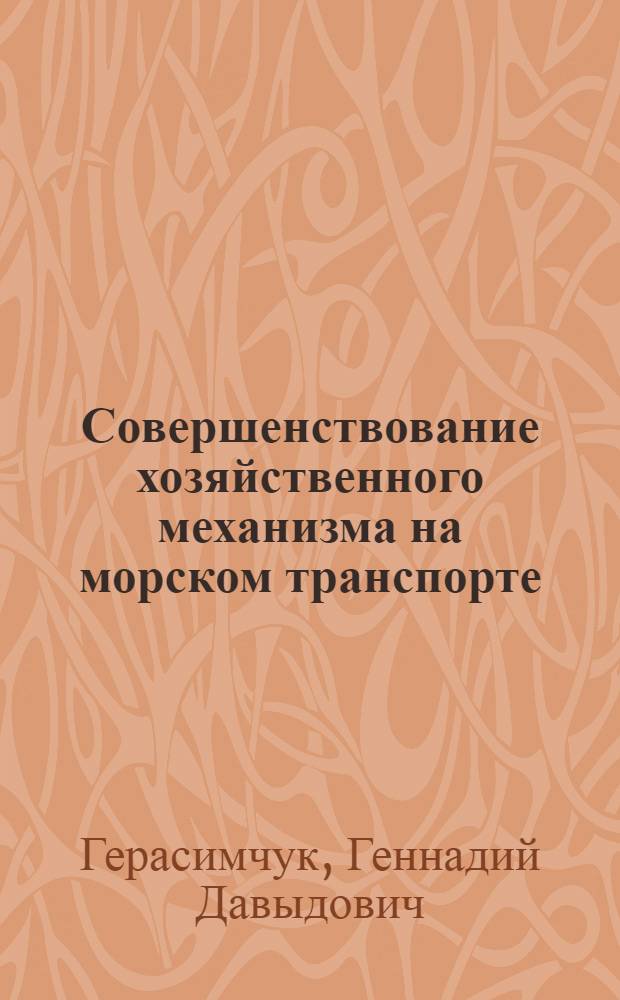 Совершенствование хозяйственного механизма на морском транспорте

Герасимчук, Геннадий Давыдович